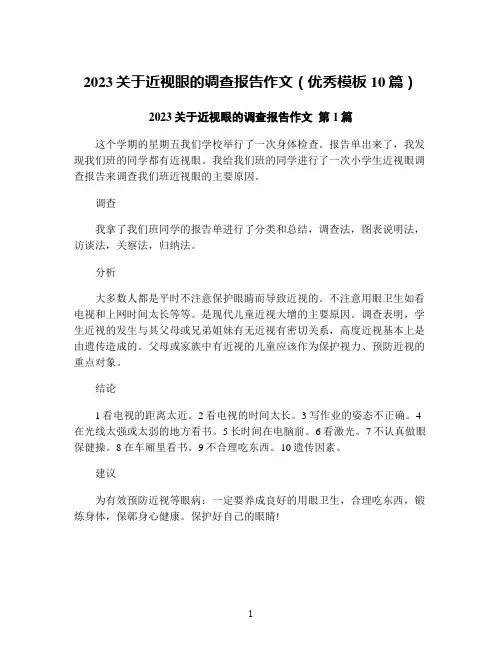 2023 关于近视眼的调查报告作文（优秀模板 10 篇）

2023 关于近视眼的调查报告作文 第 1 篇

这个学期的星期五我们学校举行了一次身体检查。报告单出来了，我发现我们班的同学都有近视眼。我给我们班的同学进行了一次小学生近视眼调查报告来调查我们班近视眼的主要原因。

调查

我拿了我们班同学的报告单进行了分类和总结，调查法，图表说明法，访谈法，关察法，归纳法。

分析

大多数人都是平时不注意保护眼睛而导致近视的。不注意用眼卫生如看电视和上网时间太长等等。是现代儿童近视大增的主要原因。调查表明，学生近视的发生与其父母或兄弟姐妹有无近视有密切关系，高度近视基本上是由遗传造成的。父母或家族中有近视的儿童应该作为保护视力、预防近视的重点对象。

结论

1 看电视的距离太近。2 看电视的时间太长。3 写作业的姿态不正确。4 在光线太强或太弱的地方看书。5 长时间在电脑前。6 看激光。7 不认真做眼保健操。8 在车厢里看书。9 不合理吃东西。10 遗传因素。

建议

为有效预防近视等眼病：一定要养成良好的用眼卫生，合理吃东西，锻炼身体，保鄣身心健康。保护好自己的眼睛!

1